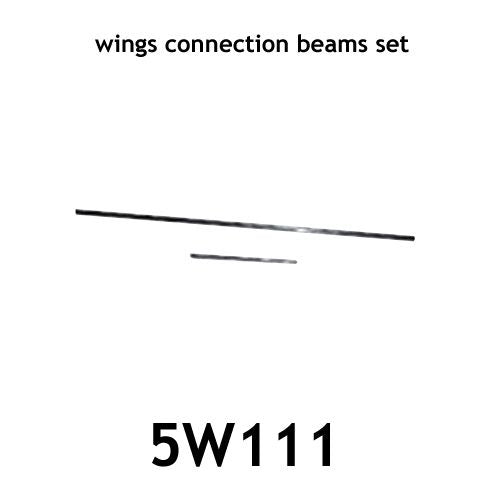 wings connection beams set

5W111